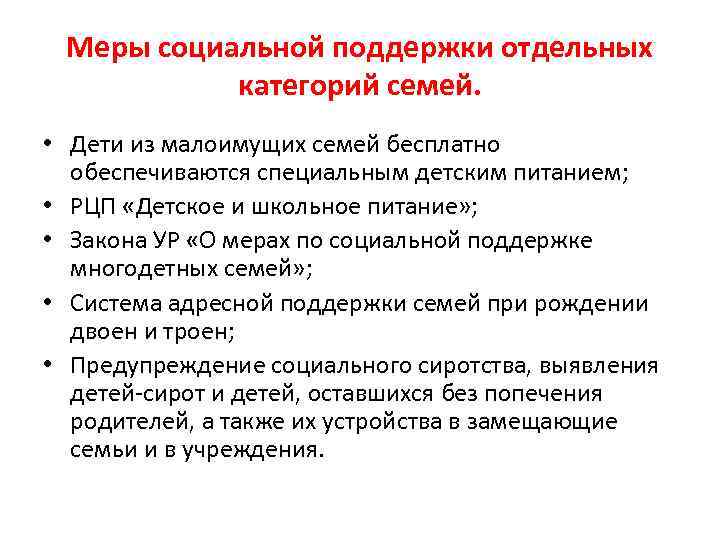 Меры социальной поддержки отдельных категорий семей.

• Дети из малоимущих семей бесплатно обеспечиваются специальным детским питанием;
• РЦП «Детское и школьное питание»;
• Закона УР «О мерах по социальной поддержке многодетных семей»;
• Система адресной поддержки семей при рождении двоен и троен;
• Предупреждение социального сиротства, выявления детей-сирот и детей, оставшихся без попечения родителей, а также их устройства в замещающие семьи и в учреждения.